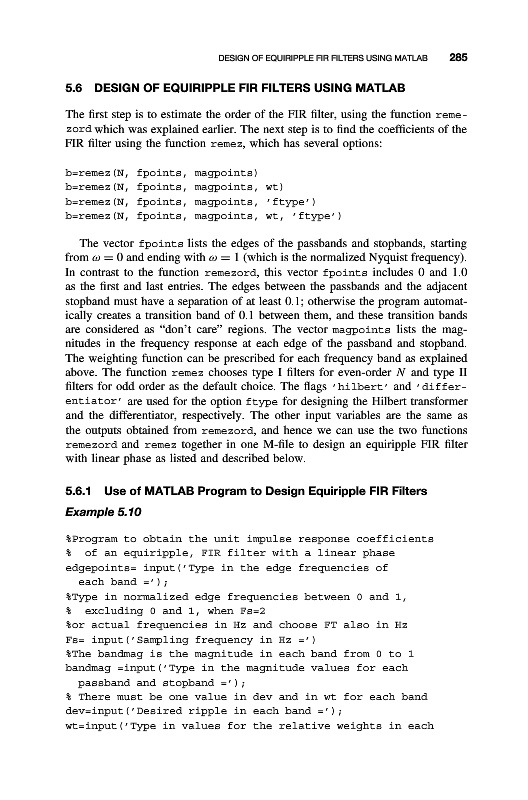 DESIGN OF EQUIRIPPLE FIR FILTERS USING MATLAB 285

5.6 DESIGN OF EQUIRIPPLE FIR FILTERS USING MATLAB

The first step is to estimate the order of the FIR filter, using the function remezord which was explained earlier. The next step is to find the coefficients of the FIR filter using the function remez, which has several options:

b=remez(N, fpoints, magpoints)
b=remez(N, fpoints, magpoints, wt)
b=remez(N, fpoints, magpoints, 'ftype')
b=remez(N, fpoints, magpoints, wt, 'ftype')

The vector fpoints lists the edges of the passbands and stopbands, starting from $\omega = 0$ and ending with $\omega = 1$ (which is the normalized Nyquist frequency). In contrast to the function remezord, this vector fpoints includes 0 and 1.0 as the first and last entries. The edges between the passbands and the adjacent stopband must have a separation of at least 0.1; otherwise the program automatically creates a transition band of 0.1 between them, and these transition bands are considered as "don't care" regions. The vector magpoints lists the magnitudes in the frequency response at each edge of the passband and stopband. The weighting function can be prescribed for each frequency band as explained above. The function remez chooses type I filters for even-order $N$ and type II filters for odd order as the default choice. The flags 'hilbert' and 'differentiator' are used for the option ftype for designing the Hilbert transformer and the differentiator, respectively. The other input variables are the same as the outputs obtained from remezord, and hence we can use the two functions remezord and remez together in one M-file to design an equiripple FIR filter with linear phase as listed and described below.

5.6.1 Use of MATLAB Program to Design Equiripple FIR Filters

Example 5.10

%Program to obtain the unit impulse response coefficients
% of an equiripple, FIR filter with a linear phase
edgepoints= input('Type in the edge frequencies of
 each band =');
%Type in normalized edge frequencies between 0 and 1,
% excluding 0 and 1, when Fs=2
%or actual frequencies in Hz and choose FT also in Hz
Fs= input('Sampling frequency in Hz =')
%The bandmag is the magnitude in each band from 0 to 1
bandmag =input('Type in the magnitude values for each
 passband and stopband =');
% There must be one value in dev and in wt for each band
dev=input('Desired ripple in each band =');
wt=input('Type in values for the relative weights in each